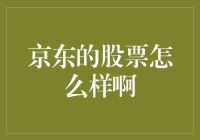 京东的股票怎么样啊